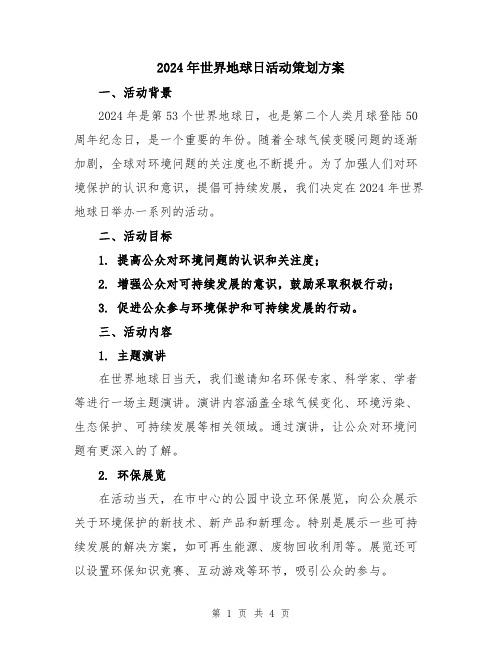 2024年世界地球日活动策划方案

一、活动背景

2024年是第53个世界地球日，也是第二个人类月球登陆50周年纪念日，是一个重要的年份。随着全球气候变暖问题的逐渐加剧，全球对环境问题的关注度也不断提升。为了加强人们对环境保护的认识和意识，提倡可持续发展，我们决定在2024年世界地球日举办一系列的活动。

二、活动目标

1. 提高公众对环境问题的认识和关注度；

2. 增强公众对可持续发展的意识，鼓励采取积极行动；

3. 促进公众参与环境保护和可持续发展的行动。

三、活动内容

1. 主题演讲

在世界地球日当天，我们邀请知名环保专家、科学家、学者等进行一场主题演讲。演讲内容涵盖全球气候变化、环境污染、生态保护、可持续发展等相关领域。通过演讲，让公众对环境问题有更深入的了解。

2. 环保展览

在活动当天，在市中心的公园中设立环保展览，向公众展示关于环境保护的新技术、新产品和新理念。特别是展示一些可持续发展的解决方案，如可再生能源、废物回收利用等。展览还可以设置环保知识竞赛、互动游戏等环节，吸引公众的参与。

第 1 页 共 4 页